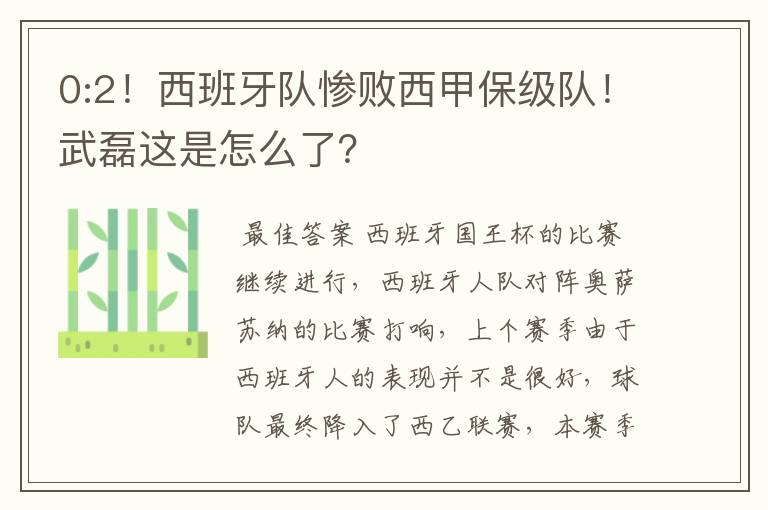 0:2！西班牙队惨败西甲保级队！武磊这是怎么了?

最佳答案 西班牙国王杯的比赛继续进行，西班牙人队对阵奥萨苏纳的比赛打响，上个赛季由于西班牙人的表现并不是很好，球队最终降入了西乙联赛，本赛季